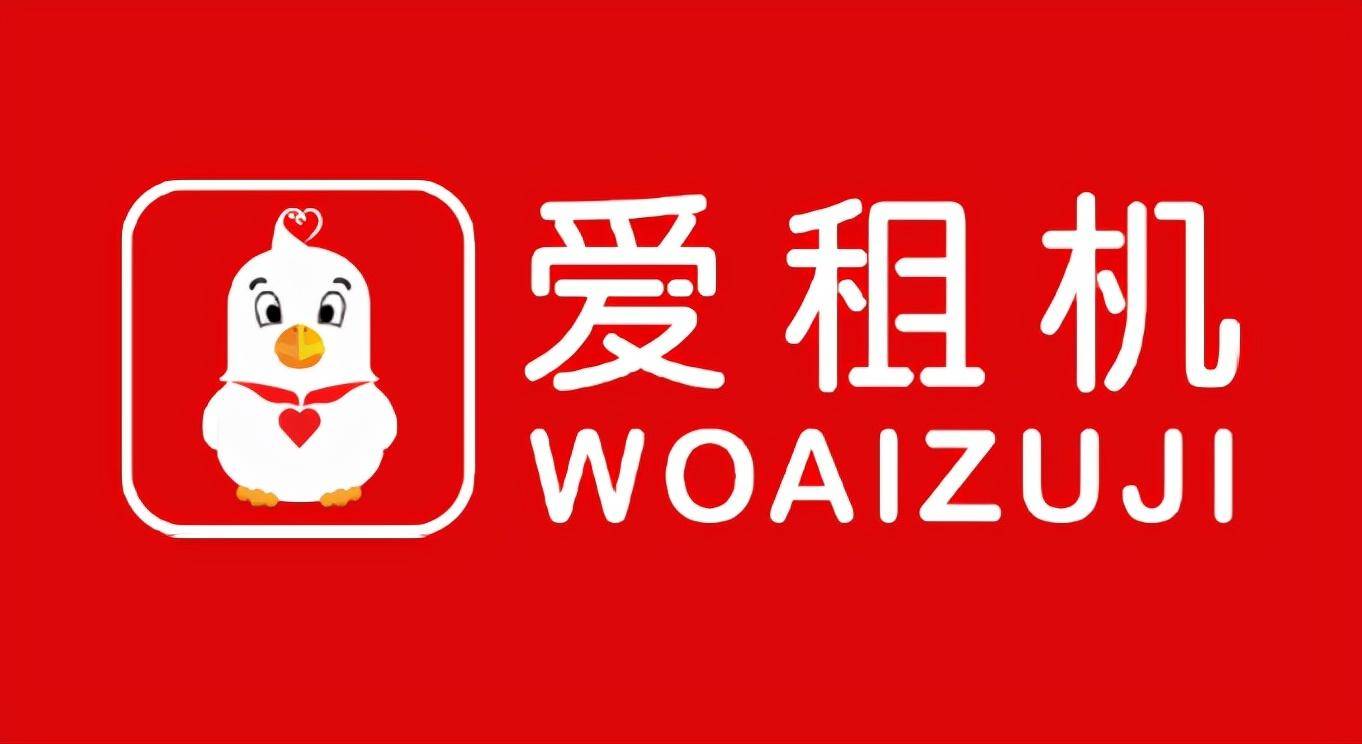 爱租机
WOAIZUJI